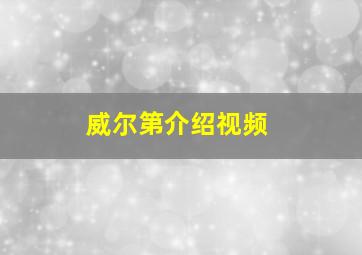 威尔第介绍视频